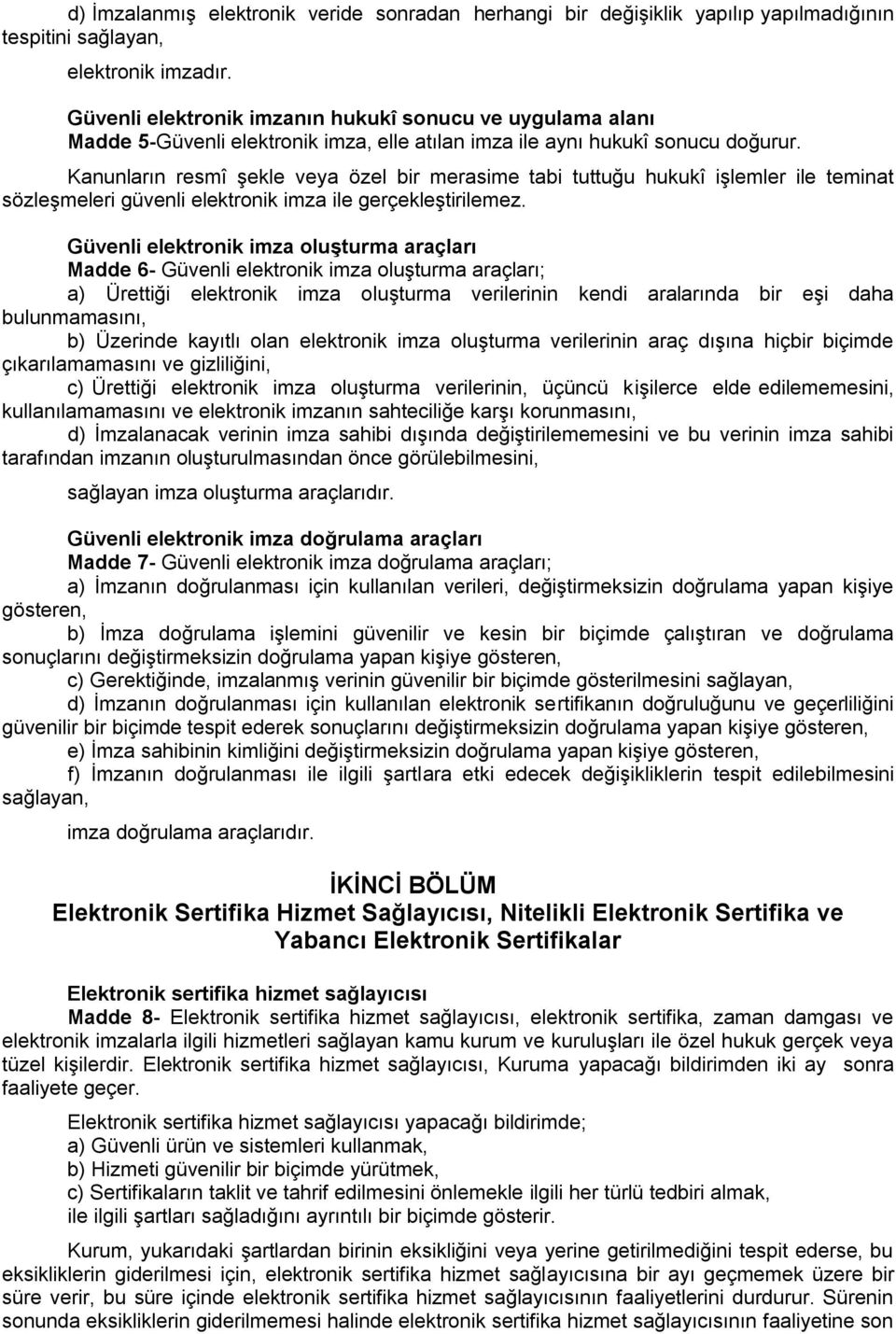 d) İmzalanmış elektronik veride sonradan herhangi bir değişiklik yapılıp yapılmadığının tespitini sağlayan,

elektronik imzadır.

Güvenli elektronik imzanın hukukî sonucu ve uygulama alanı
Madde 5-Güvenli elektronik imza, elle atılan imza ile aynı hukukî sonucu doğurur.

Kanunların resmî şekle veya özel bir merasime tabi tuttuğu hukukî işlemler ile teminat sözleşmeleri güvenli elektronik imza ile gerçekleştirilemez.

Güvenli elektronik imza oluşturma araçları
Madde 6- Güvenli elektronik imza oluşturma araçları;
a) Ürettiği elektronik imza oluşturma verilerinin kendi aralarında bir eşi daha bulunmamasını,
b) Üzerinde kayıtlı olan elektronik imza oluşturma verilerinin araç dışına hiçbir biçimde çıkarılamamasını ve gizliliğini,
c) Ürettiği elektronik imza oluşturma verilerinin, üçüncü kişilerce elde edilememesini, kullanılamamasını ve elektronik imzanın sahteciliğe karşı korunmasını,
d) İmzalanacak verinin imza sahibi dışında değiştirilememesini ve bu verinin imza sahibi tarafından imzanın oluşturulmasından önce görülebilmesini,

sağlayan imza oluşturma araçlarıdır.

Güvenli elektronik imza doğrulama araçları
Madde 7- Güvenli elektronik imza doğrulama araçları;
a) İmzanın doğrulanması için kullanılan verileri, değiştirmeksizin doğrulama yapan kişiye gösteren,
b) İmza doğrulama işlemini güvenilir ve kesin bir biçimde çalıştıran ve doğrulama sonuçlarını değiştirmeksizin doğrulama yapan kişiye gösteren,
c) Gerektiğinde, imzalanmış verinin güvenilir bir biçimde gösterilmesini sağlayan,
d) İmzanın doğrulanması için kullanılan elektronik sertifikanın doğruluğunu ve geçerliliğini güvenilir bir biçimde tespit ederek sonuçlarını değiştirmeksizin doğrulama yapan kişiye gösteren,
e) İmza sahibinin kimliğini değiştirmeksizin doğrulama yapan kişiye gösteren,
f) İmzanın doğrulanması ile ilgili şartlara etki edecek değişikliklerin tespit edilebilmesini sağlayan,

imza doğrulama araçlarıdır.

İKİNCİ BÖLÜM
Elektronik Sertifika Hizmet Sağlayıcısı, Nitelikli Elektronik Sertifika ve Yabancı Elektronik Sertifikalar

Elektronik sertifika hizmet sağlayıcısı
Madde 8- Elektronik sertifika hizmet sağlayıcısı, elektronik sertifika, zaman damgası ve elektronik imzalarla ilgili hizmetleri sağlayan kamu kurum ve kuruluşları ile özel hukuk gerçek veya tüzel kişilerdir. Elektronik sertifika hizmet sağlayıcısı, Kuruma yapacağı bildirimden iki ay sonra faaliyete geçer.

Elektronik sertifika hizmet sağlayıcısı yapacağı bildirimde;
a) Güvenli ürün ve sistemleri kullanmak,
b) Hizmeti güvenilir bir biçimde yürütmek,
c) Sertifikaların taklit ve tahrif edilmesini önlemekle ilgili her türlü tedbiri almak,
ile ilgili şartları sağladığını ayrıntılı bir biçimde gösterir.

Kurum, yukarıdaki şartlardan birinin eksikliğini veya yerine getirilmediğini tespit ederse, bu eksikliklerin giderilmesi için, elektronik sertifika hizmet sağlayıcısına bir ayı geçmemek üzere bir süre verir, bu süre içinde elektronik sertifika hizmet sağlayıcısının faaliyetlerini durdurur. Sürenin sonunda eksikliklerin giderilmemesi halinde elektronik sertifika hizmet sağlayıcısının faaliyetine son